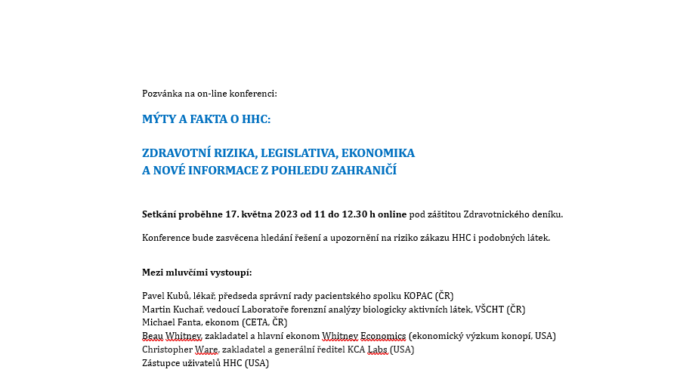 Pozvánka na on-line konferenci:

MÝTY A FAKTA O HHC:

ZDRAVOTNÍ RIZIKA, LEGISLATIVA, EKONOMIKA A NOVÉ INFORMACE Z POHLEDU ZAHRANIČÍ

Setkání proběhne 17. května 2023 od 11 do 12.30 h online pod záštitou Zdravotnického deníku.

Konference bude zasvěcena hledání řešení a upozornění na riziko zákazu HHC i podobných látek.

Mezi mluvčími vystoupí:

Pavel Kubů, lékař, předseda správní rady pacientského spolku KOPAC (ČR)
Martin Kuchař, vedoucí Laboratoře forenzní analýzy biologicky aktivních látek, VŠCHT (ČR)
Michael Fanta, ekonom (CETA, ČR)
Beau Whitney, zakladatel a hlavní ekonom Whitney Economics (ekonomický výzkum konopí, USA)
Christopher Ware, zakladatel a generální ředitel KCA Labs (USA)
Zástupce uživatelů HHC (USA)